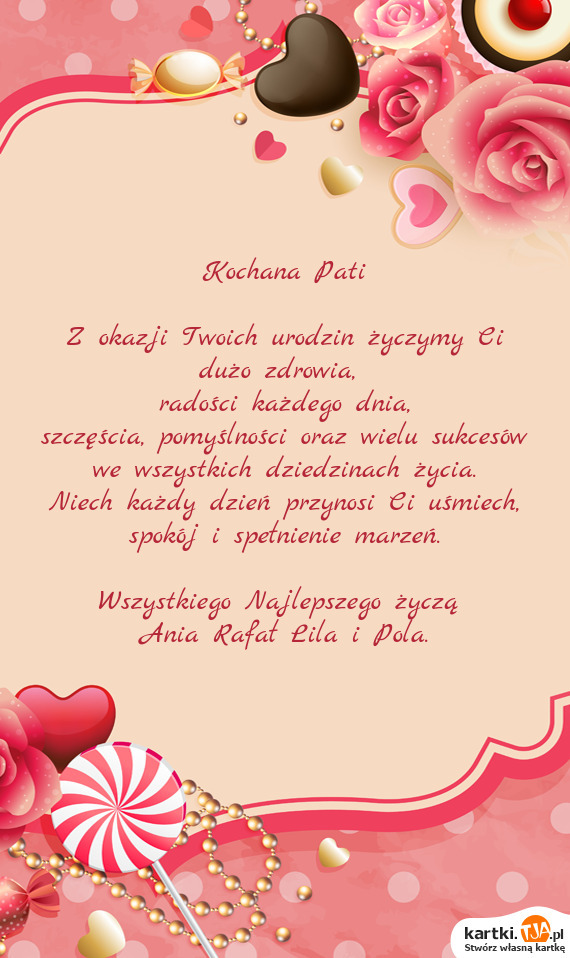 Kochana Pati

Z okazji Twoich urodzin życzymy Ci
dużo zdrowia,
radości każdego dnia,
szczęścia, pomyślności oraz wielu sukcesów
we wszystkich dziedzinach życia.
Niech każdy dzień przynosi Ci uśmiech,
spokój i spełnienie marzeń.

Wszystkiego Najlepszego życzą
Ania Rafał Lila i Pola.

kartki.TJA.pl
Stwórz własną kartkę